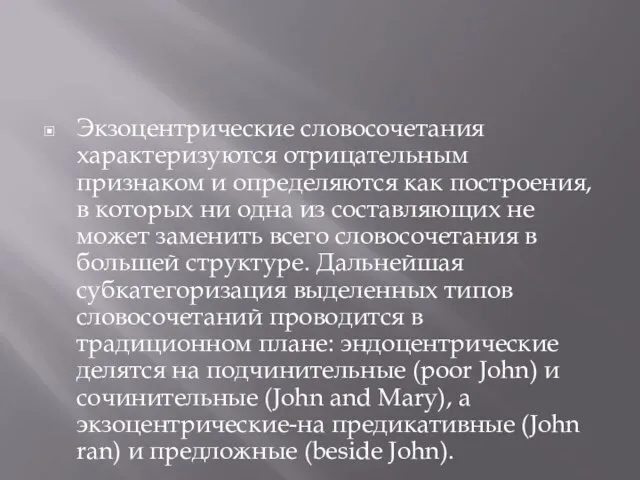 Экзоцентрические словосочетания характеризуются отрицательным признаком и определяются как построения, в которых ни одна из составляющих не может заменить всего словосочетания в большей структуре. Дальнейшая субкатегоризация выделенных типов словосочетаний проводится в традиционном плане: эндоцентрические делятся на подчинительные (poor John) и сочинительные (John and Mary), а экзоцентрические-на предикативные (John ran) и предложные (beside John).